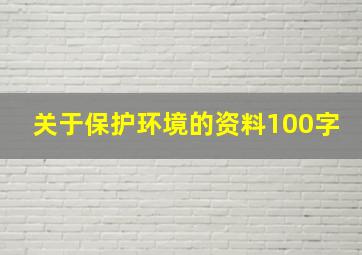 关于保护环境的资料100字